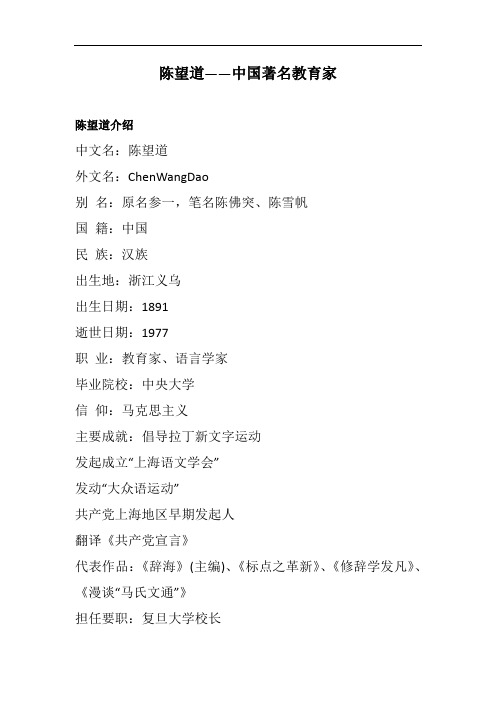 陈望道——中国著名教育家

陈望道介绍

中文名：陈望道

外文名：ChenWangDao

别 名：原名参一，笔名陈佛突、陈雪帆

国 籍：中国

民 族：汉族

出生地：浙江义乌

出生日期：1891

逝世日期：1977

职 业：教育家、语言学家

毕业院校：中央大学

信 仰：马克思主义

主要成就：倡导拉丁新文字运动

发起成立“上海语文学会”

发动“大众语运动”

共产党上海地区早期发起人

翻译《共产党宣言》

代表作品：《辞海》(主编)、《标点之革新》、《修辞学发凡》、《漫谈“马氏文通”》

担任要职：复旦大学校长